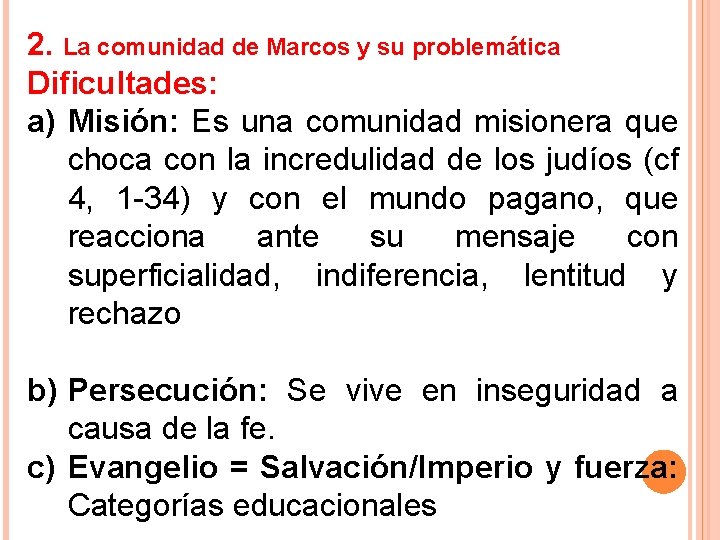 2. La comunidad de Marcos y su problemática
Dificultades:

a) Misión: Es una comunidad misionera que choca con la incredulidad de los judíos (cf 4, 1-34) y con el mundo pagano, que reacciona ante su mensaje con superficialidad, indiferencia, lentitud y rechazo

b) Persecución: Se vive en inseguridad a causa de la fe.

c) Evangelio = Salvación/Imperio y fuerza: Categorías educacionales